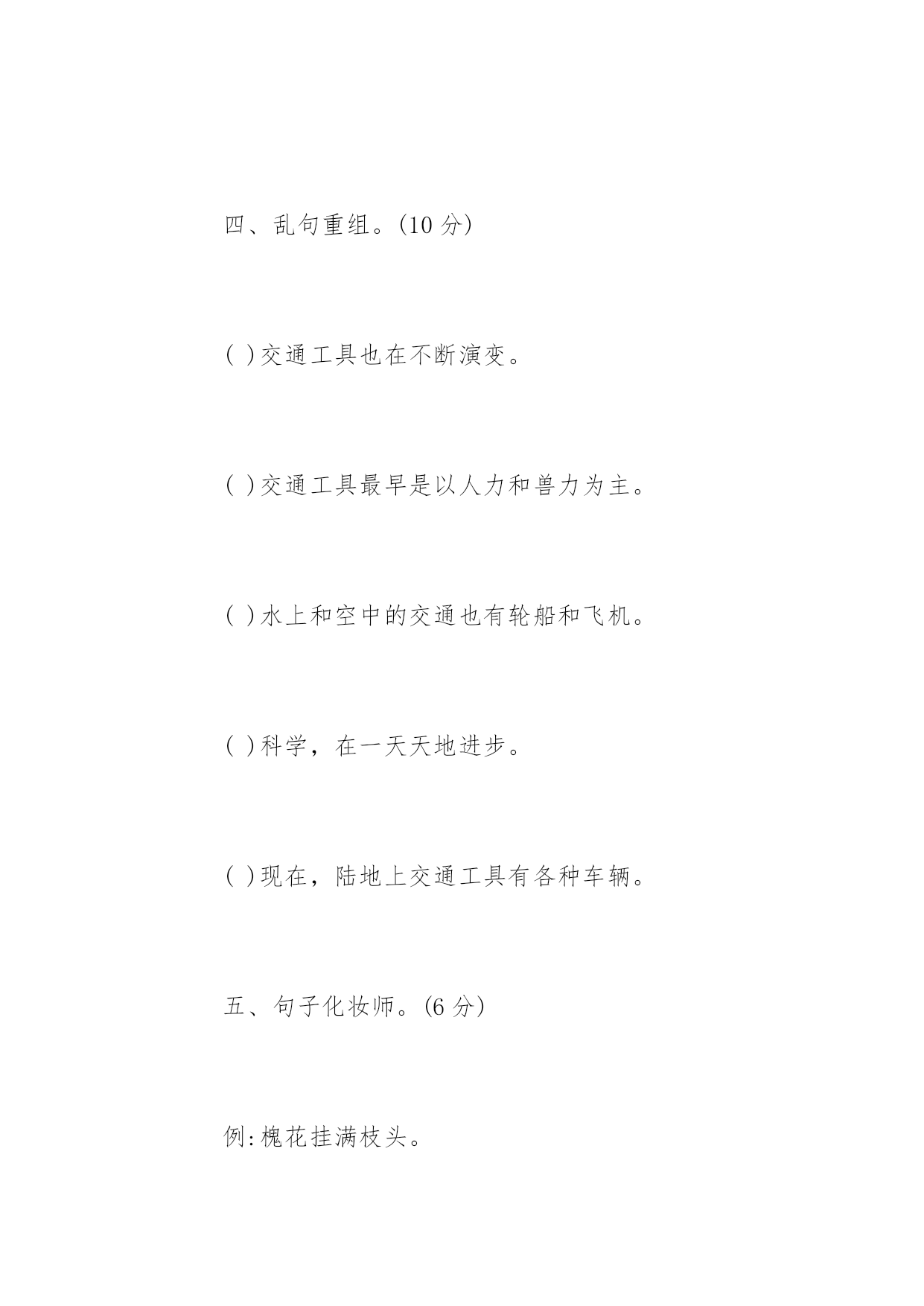 四、乱句重组。(10 分)

( )交通工具也在不断演变。

( )交通工具最早是以人力和兽力为主。

( )水上和空中的交通也有轮船和飞机。

( )科学，在一天天地进步。

( )现在，陆地上交通工具有各种车辆。

五、句子化妆师。(6 分)

例:槐花挂满枝头。